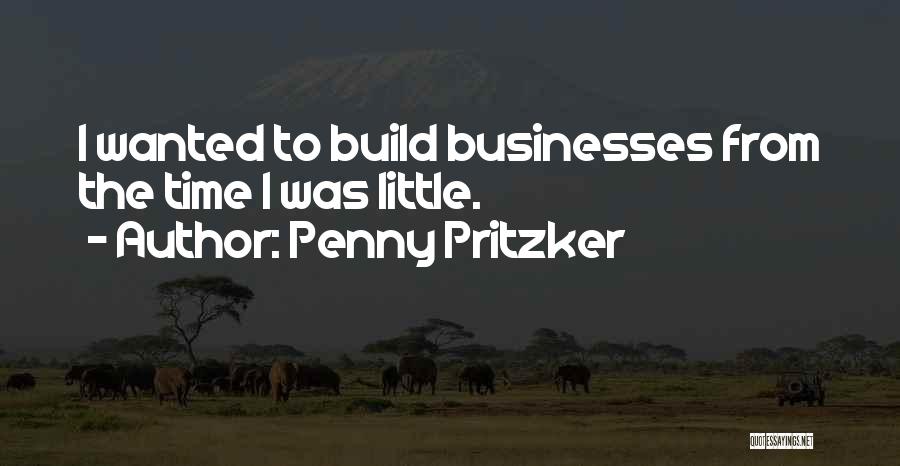 I wanted to build businesses from the time I was little.
- Author: Penny Pritzker

QUOTESSAYINGS.NET